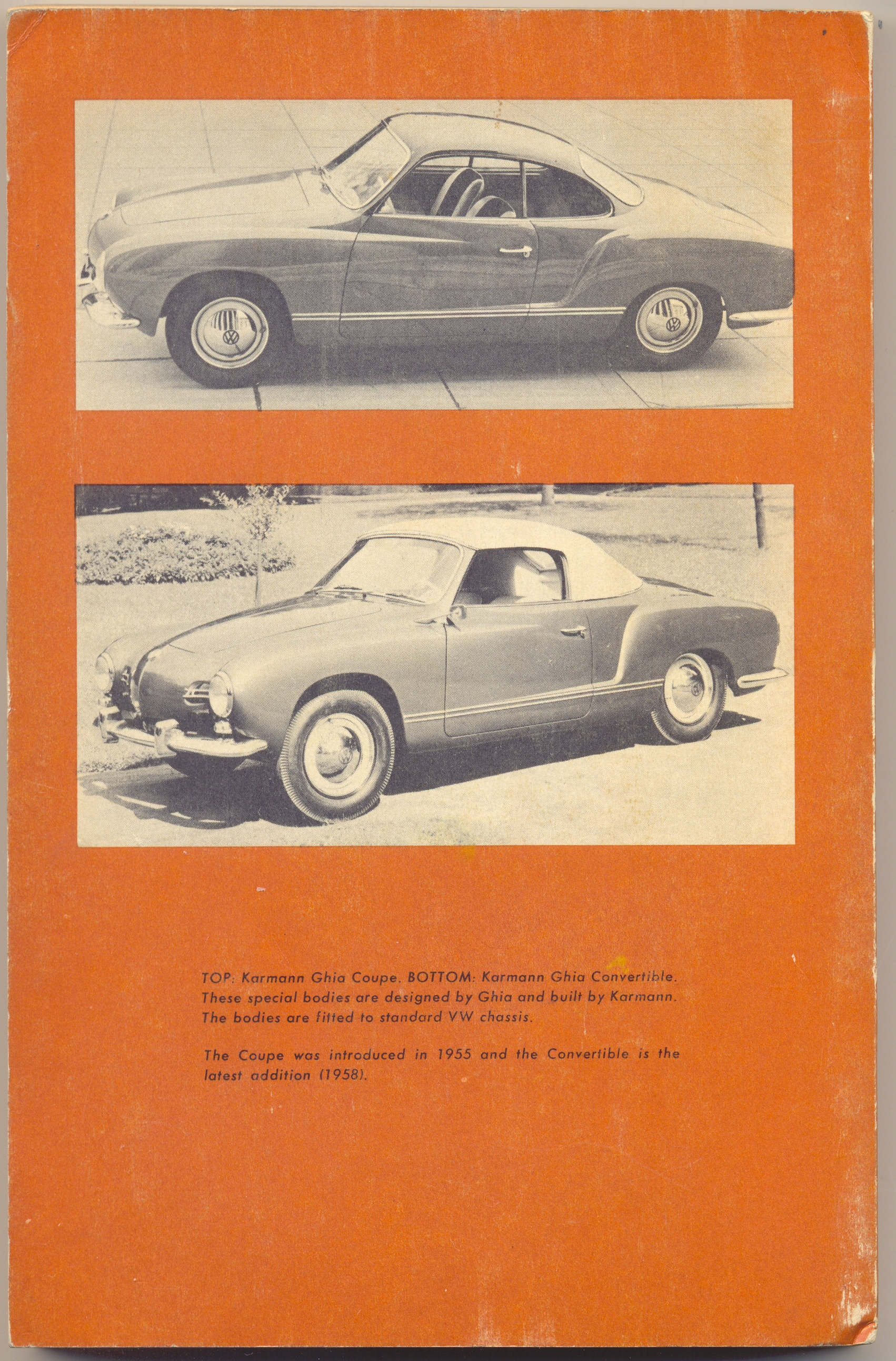 TOP: Karmann Ghia Coupe. BOTTOM: Karmann Ghia Convertible. These special bodies are designed by Ghia and built by Karmann. The bodies are fitted to standard VW chassis.

The Coupe was introduced in 1955 and the Convertible is the latest addition (1958).